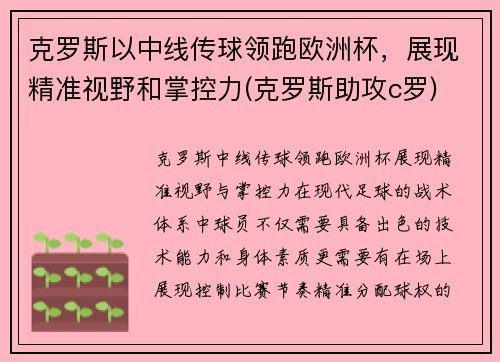 克罗斯以中线传球领跑欧洲杯，展现精准视野和掌控力(克罗斯助攻c罗)

克罗斯中线传球领跑欧洲杯展现精准视野与掌控力在现代足球的战术体系中球员不仅需要具备出色的技术能力和身体素质更需要有在场上展现控制比赛节奏精准分配球权的